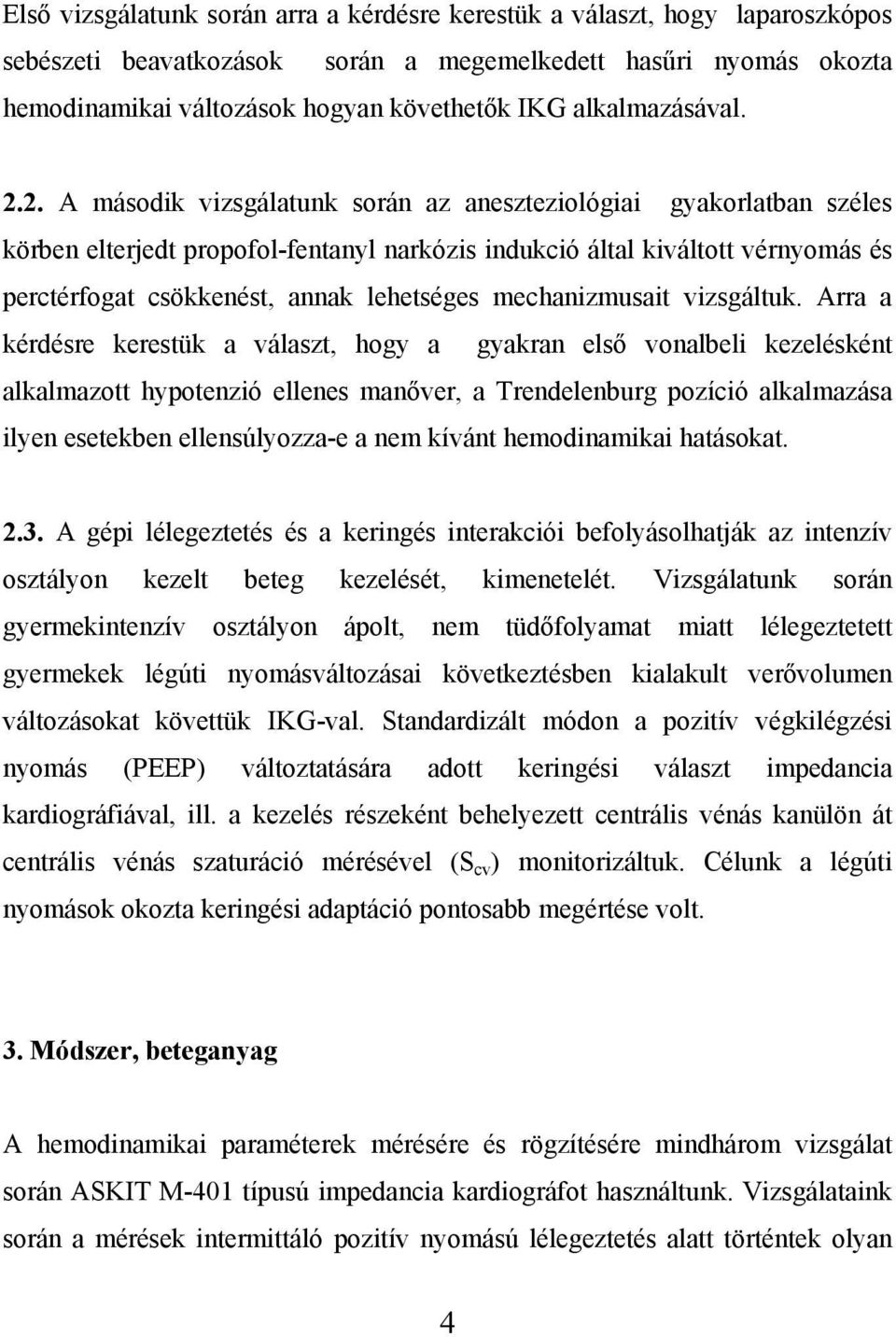 Első vizsgálatunk során arra a kérdésre kerestük a választ, hogy laparoszkópos sebészeti beavatkozások során a megemelkedett hasűri nyomás okozta hemodinamikai változások hogyan követhetők IKG alkalmazásával.

2.2. A második vizsgálatunk során az aneszteziológiai gyakorlatban széles körben elterjedt propofol-fentanyl narkózis indukció által kiváltott vérnyomás és perctérfogat csökkenést, annak lehetséges mechanizmusait vizsgáltuk. Arra a kérdésre kerestük a választ, hogy a gyakran első vonalbeli kezelésként alkalmazott hypotenzió ellenes manőver, a Trendelenburg pozíció alkalmazása ilyen esetekben ellensúlyozza-e a nem kívánt hemodinamikai hatásokat.

2.3. A gépi lélegeztetés és a keringés interakciói befolyásolhatják az intenzív osztályon kezelt beteg kezelését, kimenetelét. Vizsgálatunk során gyermekintenzív osztályon ápolt, nem tüdőfolyamat miatt lélegeztetett gyermekek légúti nyomásváltozásai következtésben kialakult verővolumen változásokat követtük IKG-val. Standardizált módon a pozitív végkilégzési nyomás (PEEP) változtatására adott keringési választ impedancia kardiográfiával, ill. a kezelés részeként behelyezett centrális vénás kanülön át centrális vénás szaturáció mérésével ($S_{cv}$) monitorizáltuk. Célunk a légúti nyomások okozta keringési adaptáció pontosabb megértése volt.

3. Módszer, beteganyag

A hemodinamikai paraméterek mérésére és rögzítésére mindhárom vizsgálat során ASKIT M-401 típusú impedancia kardiográfot használtunk. Vizsgálataink során a mérések intermittáló pozitív nyomású lélegeztetés alatt történtek olyan

4